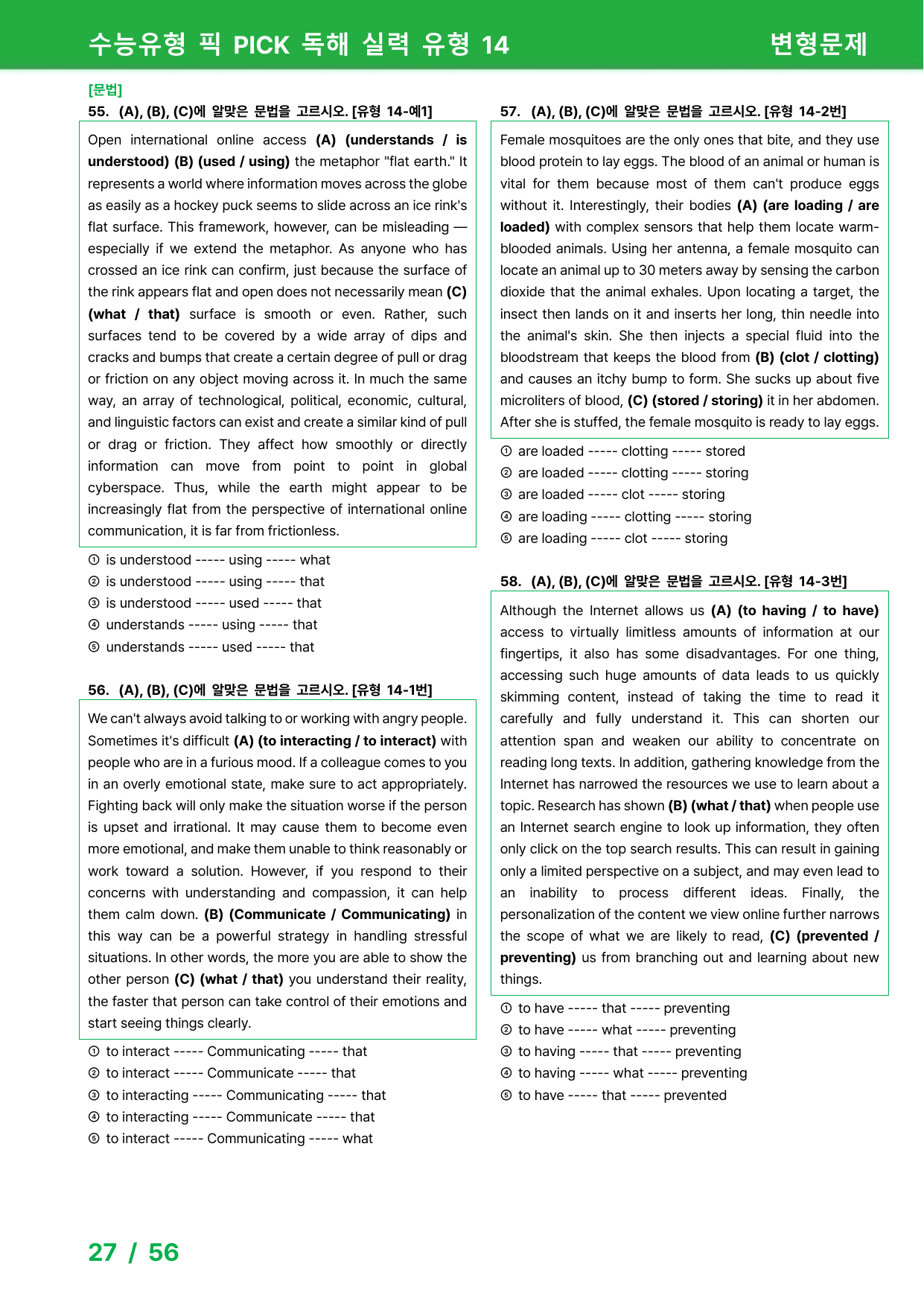 수능유형 픽 PICK 독해 실력 유형 14 변형문제

[문법]

55. (A), (B), (C)에 알맞은 문법을 고르시오. [유형 14-예1]

Open international online access (A) (understands / is understood) (B) (used / using) the metaphor "flat earth." It represents a world where information moves across the globe as easily as a hockey puck seems to slide across an ice rink's flat surface. This framework, however, can be misleading — especially if we extend the metaphor. As anyone who has crossed an ice rink can confirm, just because the surface of the rink appears flat and open does not necessarily mean (C) (what / that) surface is smooth or even. Rather, such surfaces tend to be covered by a wide array of dips and cracks and bumps that create a certain degree of pull or drag or friction on any object moving across it. In much the same way, an array of technological, political, economic, cultural, and linguistic factors can exist and create a similar kind of pull or drag or friction. They affect how smoothly or directly information can move from point to point in global cyberspace. Thus, while the earth might appear to be increasingly flat from the perspective of international online communication, it is far from frictionless.

① is understood ----- using ----- what
② is understood ----- using ----- that
③ is understood ----- used ----- that
④ understands ----- using ----- that
⑤ understands ----- used ----- that

56. (A), (B), (C)에 알맞은 문법을 고르시오. [유형 14-1번]

We can't always avoid talking to or working with angry people. Sometimes it's difficult (A) (to interacting / to interact) with people who are in a furious mood. If a colleague comes to you in an overly emotional state, make sure to act appropriately. Fighting back will only make the situation worse if the person is upset and irrational. It may cause them to become even more emotional, and make them unable to think reasonably or work toward a solution. However, if you respond to their concerns with understanding and compassion, it can help them calm down. (B) (Communicate / Communicating) in this way can be a powerful strategy in handling stressful situations. In other words, the more you are able to show the other person (C) (what / that) you understand their reality, the faster that person can take control of their emotions and start seeing things clearly.

① to interact ----- Communicating ----- that
② to interact ----- Communicate ----- that
③ to interacting ----- Communicating ----- that
④ to interacting ----- Communicate ----- that
⑤ to interact ----- Communicating ----- what

57. (A), (B), (C)에 알맞은 문법을 고르시오. [유형 14-2번]

Female mosquitoes are the only ones that bite, and they use blood protein to lay eggs. The blood of an animal or human is vital for them because most of them can't produce eggs without it. Interestingly, their bodies (A) (are loading / are loaded) with complex sensors that help them locate warm-blooded animals. Using her antenna, a female mosquito can locate an animal up to 30 meters away by sensing the carbon dioxide that the animal exhales. Upon locating a target, the insect then lands on it and inserts her long, thin needle into the animal's skin. She then injects a special fluid into the bloodstream that keeps the blood from (B) (clot / clotting) and causes an itchy bump to form. She sucks up about five microliters of blood, (C) (stored / storing) it in her abdomen. After she is stuffed, the female mosquito is ready to lay eggs.

① are loaded ----- clotting ----- stored
② are loaded ----- clotting ----- storing
③ are loaded ----- clot ----- storing
④ are loading ----- clotting ----- storing
⑤ are loading ----- clot ----- storing

58. (A), (B), (C)에 알맞은 문법을 고르시오. [유형 14-3번]

Although the Internet allows us (A) (to having / to have) access to virtually limitless amounts of information at our fingertips, it also has some disadvantages. For one thing, accessing such huge amounts of data leads to us quickly skimming content, instead of taking the time to read it carefully and fully understand it. This can shorten our attention span and weaken our ability to concentrate on reading long texts. In addition, gathering knowledge from the Internet has narrowed the resources we use to learn about a topic. Research has shown (B) (what / that) when people use an Internet search engine to look up information, they often only click on the top search results. This can result in gaining only a limited perspective on a subject, and may even lead to an inability to process different ideas. Finally, the personalization of the content we view online further narrows the scope of what we are likely to read, (C) (prevented / preventing) us from branching out and learning about new things.

① to have ----- that ----- preventing
② to have ----- what ----- preventing
③ to having ----- that ----- preventing
④ to having ----- what ----- preventing
⑤ to have ----- that ----- prevented

27 / 56